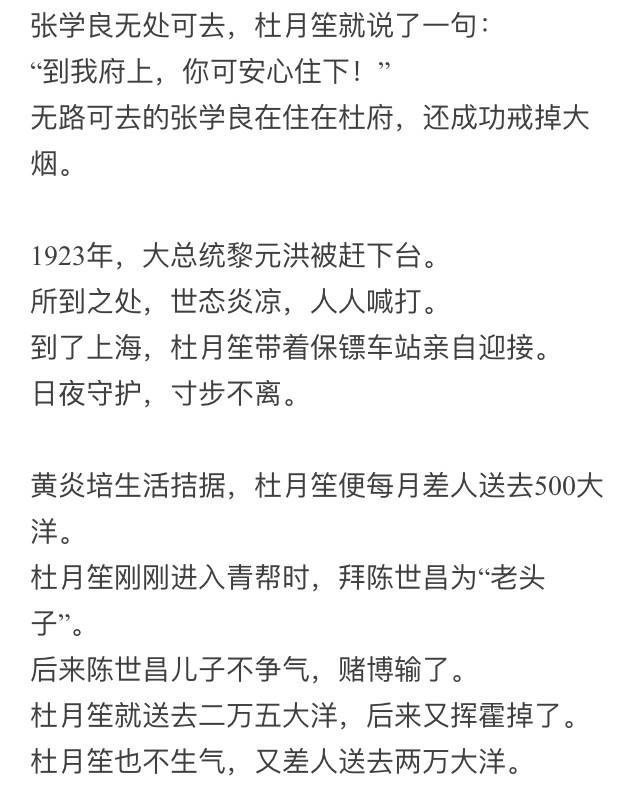 张学良无处可去，杜月笙就说了一句：
“到我府上，你可安心住下！”
无路可去的张学良在住在杜府，还成功戒掉大烟。

1923年，大总统黎元洪被赶下台。
所到之处，世态炎凉，人人喊打。
到了上海，杜月笙带着保镖车站亲自迎接。
日夜守护，寸步不离。

黄炎培生活拮据，杜月笙便每月差人送去500大洋。
杜月笙刚刚进入青帮时，拜陈世昌为“老头子”。
后来陈世昌儿子不争气，赌博输了。
杜月笙就送去二万五大洋，后来又挥霍掉了。
杜月笙也不生气，又差人送去两万大洋。